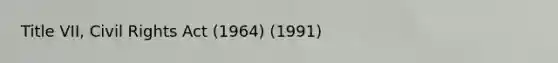 Title VII, Civil Rights Act (1964) (1991)